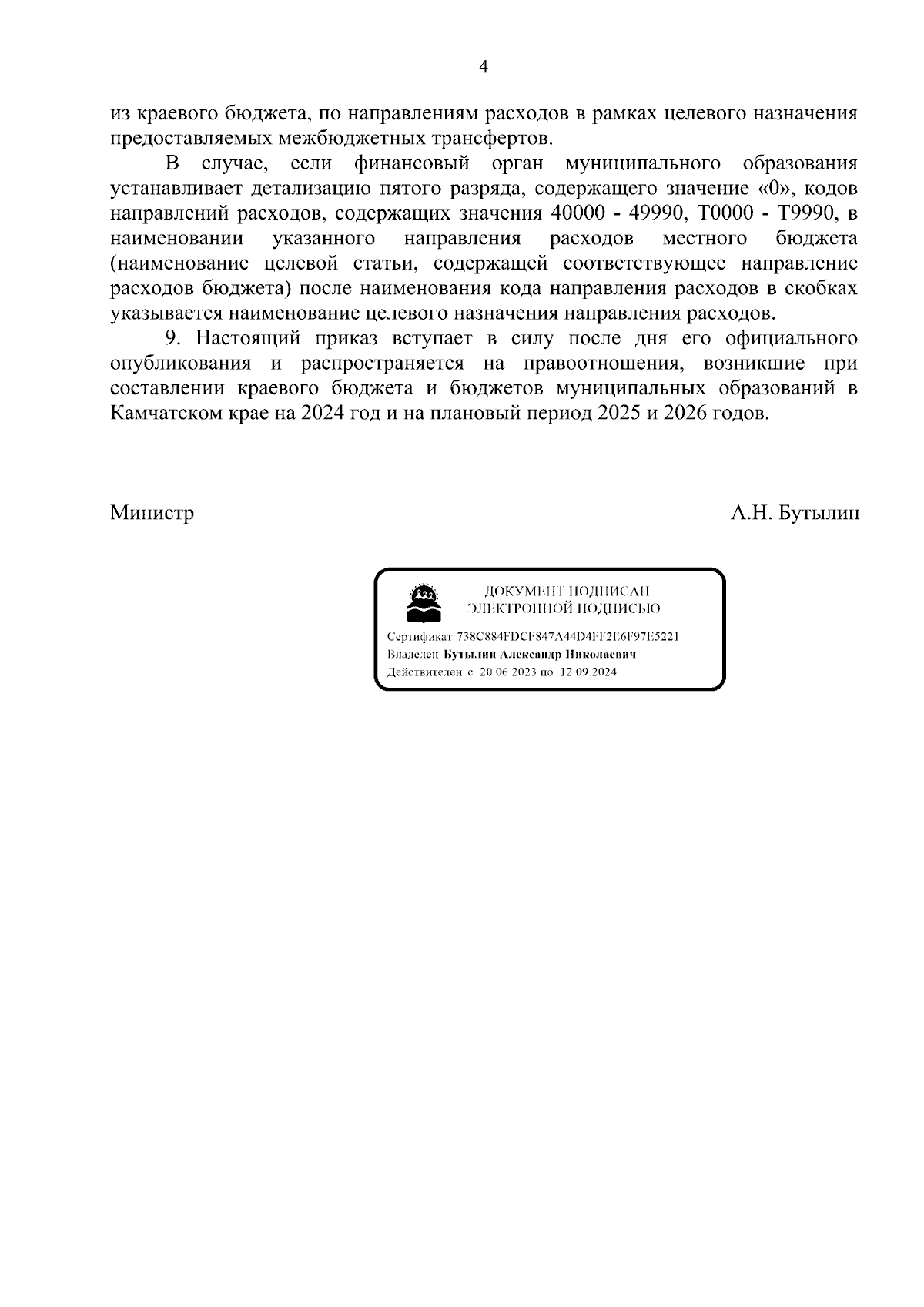 4

из краевого бюджета, по направлениям расходов в рамках целевого назначения предоставляемых межбюджетных трансфертов.

В случае, если финансовый орган муниципального образования устанавливает детализацию пятого разряда, содержащего значение «0», кодов направлений расходов, содержащих значения 40000 - 49990, Т0000 - Т9990, в наименовании указанного направления расходов местного бюджета (наименование целевой статьи, содержащей соответствующее направление расходов бюджета) после наименования кода направления расходов в скобках указывается наименование целевого назначения направления расходов.

9. Настоящий приказ вступает в силу после дня его официального опубликования и распространяется на правоотношения, возникшие при составлении краевого бюджета и бюджетов муниципальных образований в Камчатском крае на 2024 год и на плановый период 2025 и 2026 годов.

Министр

А.Н. Бутылин

ДОКУМЕНТ ПОДПИСАН ЭЛЕКТРОННОЙ ПОДПИСЬЮ

Сертификат 738C884FDCF847A44D4FF2E6F97E5221
Владелец Бутылин Александр Николаевич
Действителен с 20.06.2023 по 12.09.2024